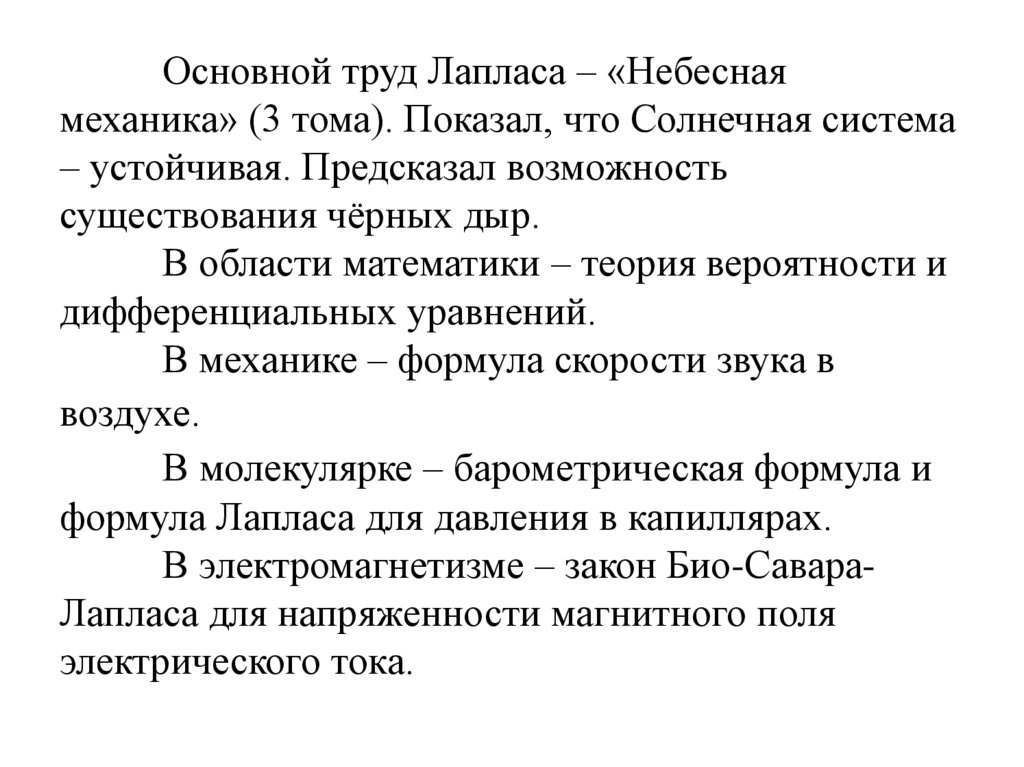 Основной труд Лапласа – «Небесная механика» (3 тома). Показал, что Солнечная система – устойчивая. Предсказал возможность существования чёрных дыр.

В области математики – теория вероятности и дифференциальных уравнений.

В механике – формула скорости звука в воздухе.

В молекулярке – барометрическая формула и формула Лапласа для давления в капиллярах.

В электромагнетизме – закон Био-Савара-Лапласа для напряженности магнитного поля электрического тока.